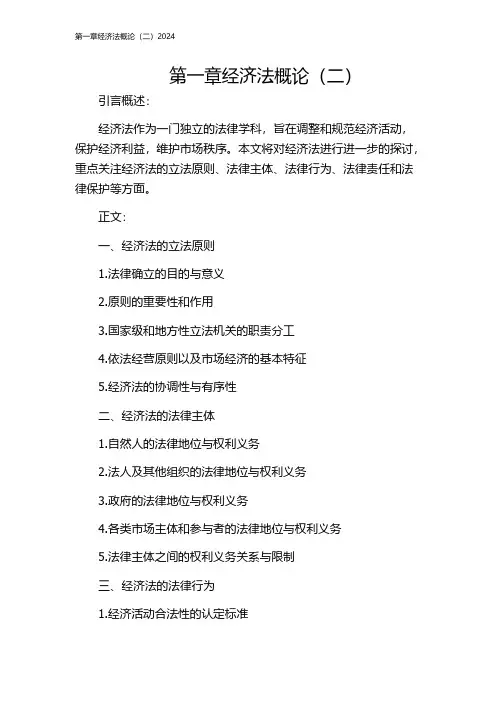 第一章经济法概论（二）2024

第一章经济法概论（二）

引言概述：

经济法作为一门独立的法律学科，旨在调整和规范经济活动，保护经济利益，维护市场秩序。本文将对经济法进行进一步的探讨，重点关注经济法的立法原则、法律主体、法律行为、法律责任和法律保护等方面。

正文：

一、经济法的立法原则

1.法律确立的目的与意义

2.原则的重要性和作用

3.国家级和地方性立法机关的职责分工

4.依法经营原则以及市场经济的基本特征

5.经济法的协调性与有序性

二、经济法的法律主体

1.自然人的法律地位与权利义务

2.法人及其他组织的法律地位与权利义务

3.政府的法律地位与权利义务

4.各类市场主体和参与者的法律地位与权利义务

5.法律主体之间的权利义务关系与限制

三、经济法的法律行为

1.经济活动合法性的认定标准